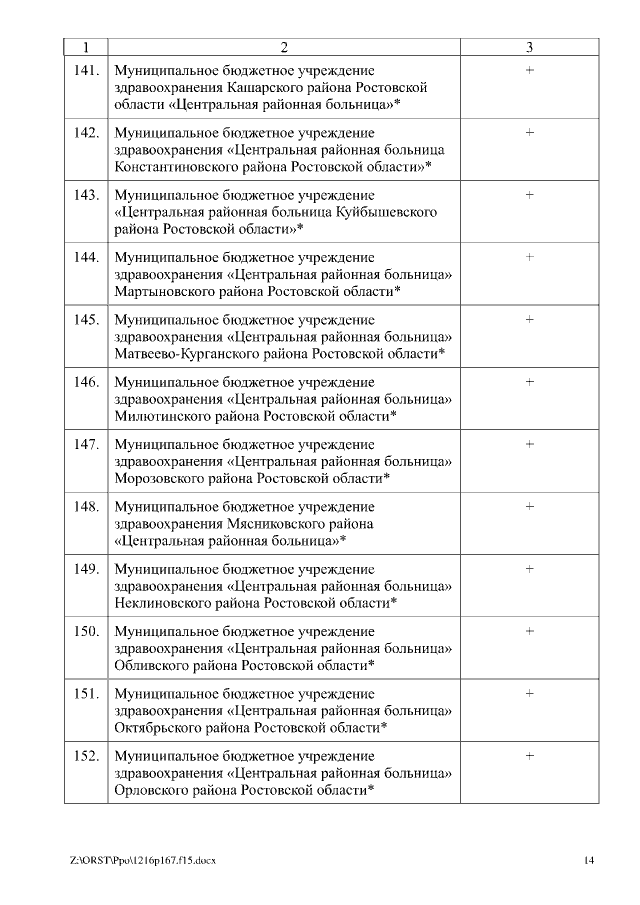 | 1 | 2 | 3 |
|---|---|---|
| 141. | Муниципальное бюджетное учреждение здравоохранения Кашарского района Ростовской области «Центральная районная больница»* | + |
| 142. | Муниципальное бюджетное учреждение здравоохранения «Центральная районная больница Константиновского района Ростовской области»* | + |
| 143. | Муниципальное бюджетное учреждение «Центральная районная больница Куйбышевского района Ростовской области»* | + |
| 144. | Муниципальное бюджетное учреждение здравоохранения «Центральная районная больница» Мартыновского района Ростовской области* | + |
| 145. | Муниципальное бюджетное учреждение здравоохранения «Центральная районная больница» Матвеево-Курганского района Ростовской области* | + |
| 146. | Муниципальное бюджетное учреждение здравоохранения «Центральная районная больница» Милютинского района Ростовской области* | + |
| 147. | Муниципальное бюджетное учреждение здравоохранения «Центральная районная больница» Морозовского района Ростовской области* | + |
| 148. | Муниципальное бюджетное учреждение здравоохранения Мясниковского района «Центральная районная больница»* | + |
| 149. | Муниципальное бюджетное учреждение здравоохранения «Центральная районная больница» Неклиновского района Ростовской области* | + |
| 150. | Муниципальное бюджетное учреждение здравоохранения «Центральная районная больница» Обливского района Ростовской области* | + |
| 151. | Муниципальное бюджетное учреждение здравоохранения «Центральная районная больница» Октябрьского района Ростовской области* | + |
| 152. | Муниципальное бюджетное учреждение здравоохранения «Центральная районная больница» Орловского района Ростовской области* | + |

Z:\ORST\Ppo\1216p167.f15.docx 14